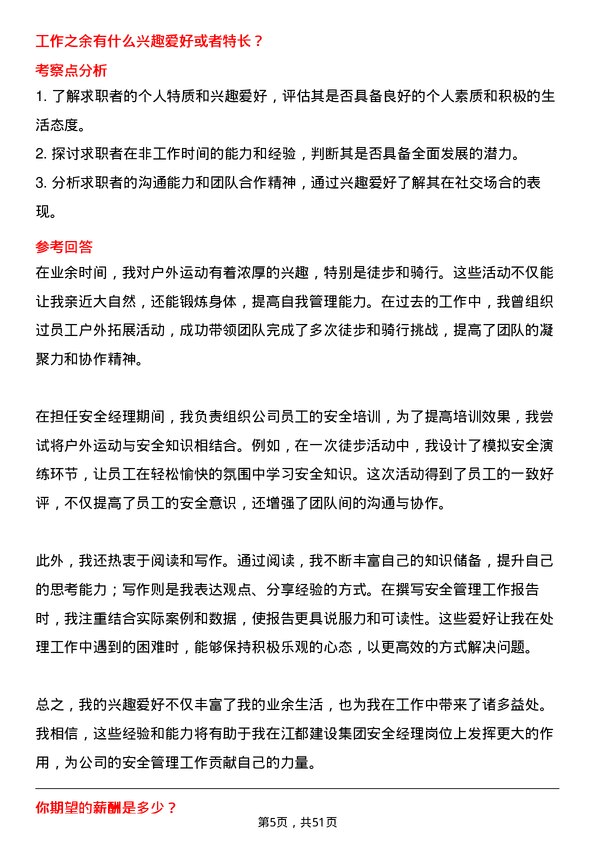 工作之余有什么兴趣爱好或者特长？

考察点分析

1. 了解求职者的个人特质和兴趣爱好，评估其是否具备良好的个人素质和积极的生活态度。
2. 探讨求职者在非工作时间的能力和经验，判断其是否具备全面发展的潜力。
3. 分析求职者的沟通能力和团队合作精神，通过兴趣爱好了解其在社交场合的表现。

参考回答

在业余时间，我对户外运动有着浓厚的兴趣，特别是徒步和骑行。这些活动不仅能让我亲近大自然，还能锻炼身体，提高自我管理能力。在过去的工作中，我曾组织过员工户外拓展活动，成功带领团队完成了多次徒步和骑行挑战，提高了团队的凝聚力和协作精神。

在担任安全经理期间，我负责组织公司员工的安全培训，为了提高培训效果，我尝试将户外运动与安全知识相结合。例如，在一次徒步活动中，我设计了模拟安全演练环节，让员工在轻松愉快的氛围中学习安全知识。这次活动得到了员工的一致好评，不仅提高了员工的安全意识，还增强了团队间的沟通与协作。

此外，我还热衷于阅读和写作。通过阅读，我不断丰富自己的知识储备，提升自己的思考能力；写作则是我表达观点、分享经验的方式。在撰写安全管理工作报告时，我注重结合实际案例和数据，使报告更具说服力和可读性。这些爱好让我在处理工作中遇到的困难时，能够保持积极乐观的心态，以更高效的方式解决问题。

总之，我的兴趣爱好不仅丰富了我的业余生活，也为我在工作中带来了诸多益处。我相信，这些经验和能力将有助于我在江都建设集团安全经理岗位上发挥更大的作用，为公司的安全管理工作贡献自己的力量。

你期望的薪酬是多少？

第5页，共51页